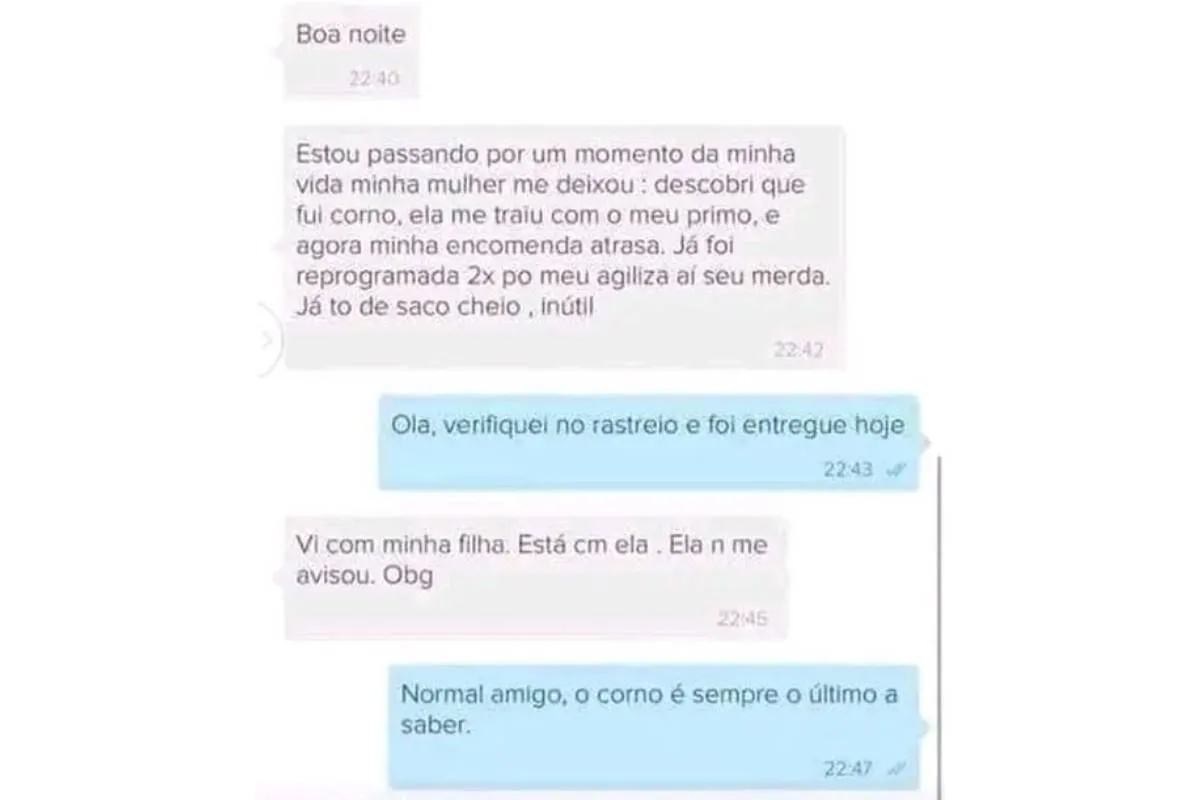 Boa noite
22:40

Estou passando por um momento da minha vida minha mulher me deixou : descobri que fui corno, ela me traiu com o meu primo, e agora minha encomenda atrasa. Já foi reprogramada 2x po meu agiliza aí seu merda. Já to de saco cheio , inútil
22:42

Ola, verifiquei no rastreio e foi entregue hoje
22:43

Vi com minha filha. Está cm ela . Ela n me avisou. Obg
22:45

Normal amigo, o corno é sempre o último a saber.
22:47